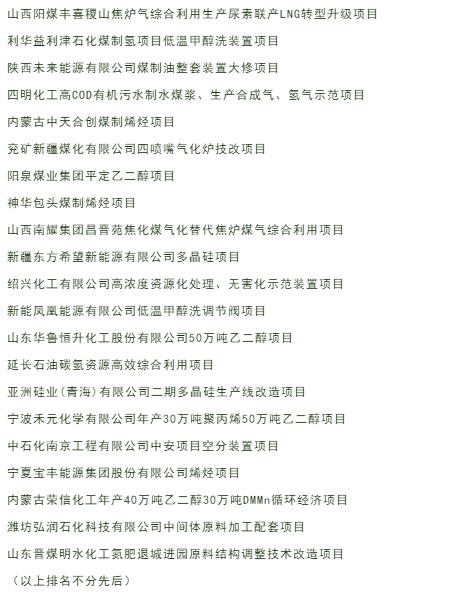 山西阳煤丰喜稷山焦炉气综合利用生产尿素联产LNG转型升级项目

利华益利津石化煤制氢项目低温甲醇洗装置项目

陕西未来能源有限公司煤制油整套装置大修项目

四明化工高COD有机污水制水煤浆、生产合成气、氢气示范项目

内蒙古中天合创煤制烯烃项目

兖矿新疆煤化有限公司四喷嘴气化炉技改项目

阳泉煤业集团平定乙二醇项目

神华包头煤制烯烃项目

山西南耀集团昌晋苑焦化煤气化替代焦炉煤气综合利用项目

新疆东方希望新能源有限公司多晶硅项目

绍兴化工有限公司高浓度资源化处理、无害化示范装置项目

新能凤凰能源有限公司低温甲醇洗调节阀项目

山东华鲁恒升化工股份有限公司50万吨乙二醇项目

延长石油碳氢资源高效综合利用项目

亚洲硅业(青海)有限公司二期多晶硅生产线改造项目

宁波禾元化学有限公司年产30万吨聚丙烯50万吨乙二醇项目

中石化南京工程有限公司中安项目空分装置项目

宁夏宝丰能源集团股份有限公司烯烃项目

内蒙古荣信化工年产40万吨乙二醇30万吨DMMn循环经济项目

潍坊弘润石化科技有限公司中间体原料加工配套项目

山东晋煤明水化工氮肥退城进园原料结构调整技术改造项目

(以上排名不分先后)